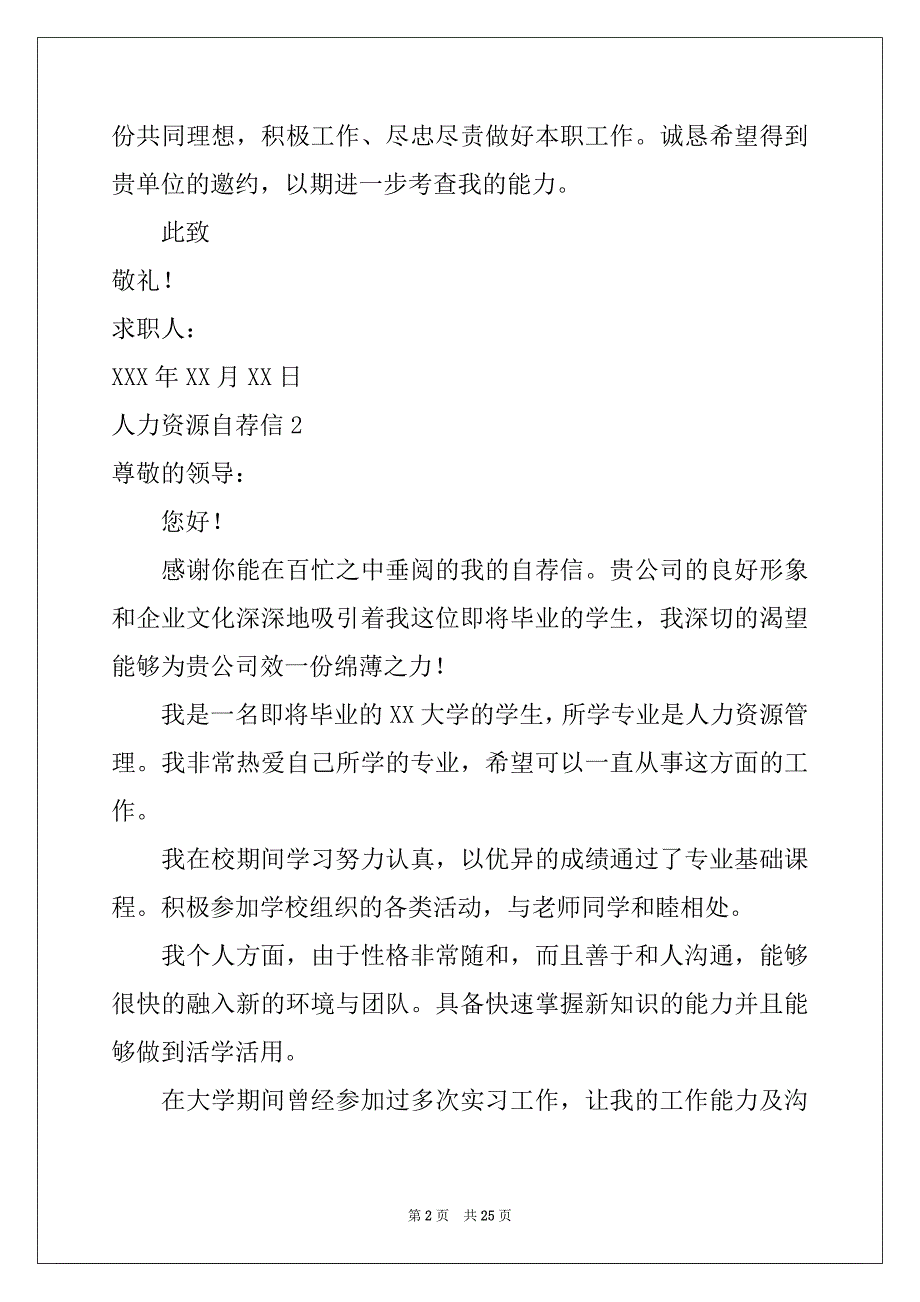 份共同理想，积极工作、尽忠尽责做好本职工作。诚恳希望得到贵单位的邀约，以期进一步考查我的能力。

此致

敬礼！

求职人：

XXX 年 XX 月 XX 日

人力资源自荐信 2

尊敬的领导：

您好！

感谢你能在百忙之中垂阅的我的自荐信。贵公司的良好形象和企业文化深深地吸引着我这位即将毕业的学生，我深切的渴望能够为贵公司效一份绵薄之力！

我是一名即将毕业的 XX 大学的学生，所学专业是人力资源管理。我非常热爱自己所学的专业，希望可以一直从事这方面的工作。

我在校期间学习努力认真，以优异的成绩通过了专业基础课程。积极参加学校组织的各类活动，与老师同学和睦相处。

我个人方面，由于性格非常随和，而且善于和人沟通，能够很快的融入新的环境与团队。具备快速掌握新知识的能力并且能够做到活学活用。

在大学期间曾经参加过多次实习工作，让我的工作能力及沟

第 2 页　共 25 页